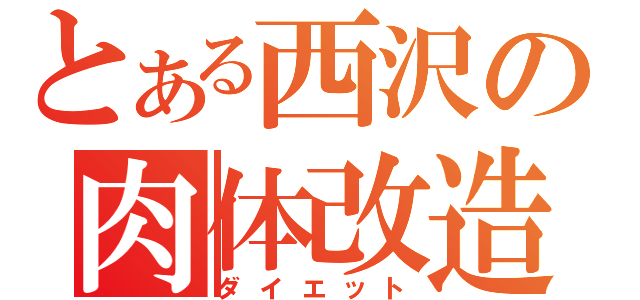 とある西沢の
肉体改造
ダイエット